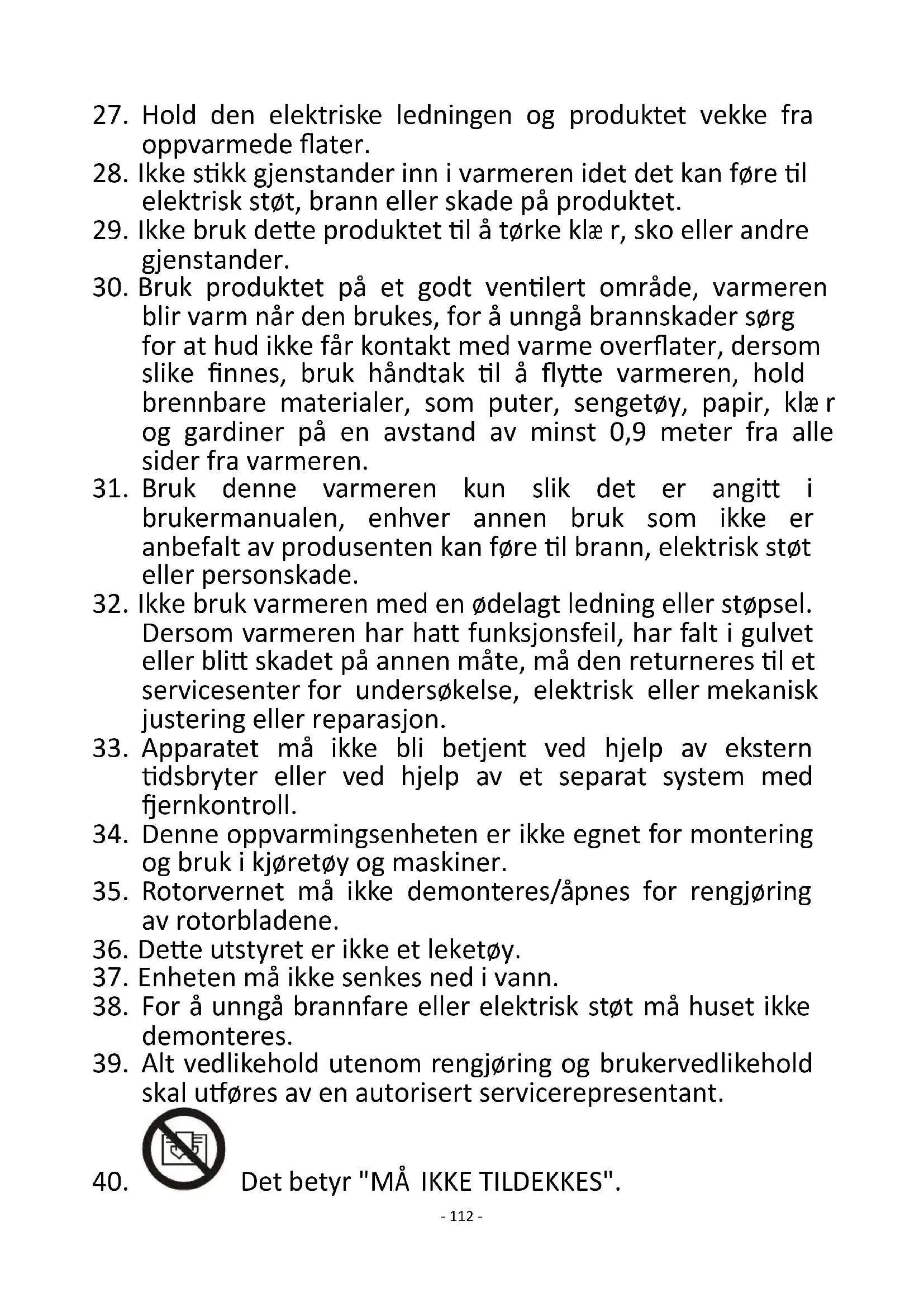 27. Hold den elektriske ledningen og produktet vekke fra oppvarmede flater.
28. Ikke stikk gjenstander inn i varmeren idet det kan føre til elektrisk støt, brann eller skade på produktet.
29. Ikke bruk dette produktet til å tørke klæ r, sko eller andre gjenstander.
30. Bruk produktet på et godt ventilert område, varmeren blir varm når den brukes, for å unngå brannskader sørg for at hud ikke får kontakt med varme overflater, dersom slike finnes, bruk håndtak til å flytte varmeren, hold brennbare materialer, som puter, sengetøy, papir, klæ r og gardiner på en avstand av minst 0,9 meter fra alle sider fra varmeren.
31. Bruk denne varmeren kun slik det er angitt i brukermanualen, enhver annen bruk som ikke er anbefalt av produsenten kan føre til brann, elektrisk støt eller personskade.
32. Ikke bruk varmeren med en ødelagt ledning eller støpsel. Dersom varmeren har hatt funksjonsfeil, har falt i gulvet eller blitt skadet på annen måte, må den returneres til et servicesenter for undersøkelse, elektrisk eller mekanisk justering eller reparasjon.
33. Apparatet må ikke bli betjent ved hjelp av ekstern tidsbryter eller ved hjelp av et separat system med fjernkontroll.
34. Denne oppvarmingsenheten er ikke egnet for montering og bruk i kjøretøy og maskiner.
35. Rotorvernet må ikke demonteres/åpnes for rengjøring av rotorbladene.
36. Dette utstyret er ikke et leketøy.
37. Enheten må ikke senkes ned i vann.
38. For å unngå brannfare eller elektrisk støt må huset ikke demonteres.
39. Alt vedlikehold utenom rengjøring og brukervedlikehold skal utføres av en autorisert servicerepresentant.
40. Det betyr "MÅ IKKE TILDEKKES".

- 112 -